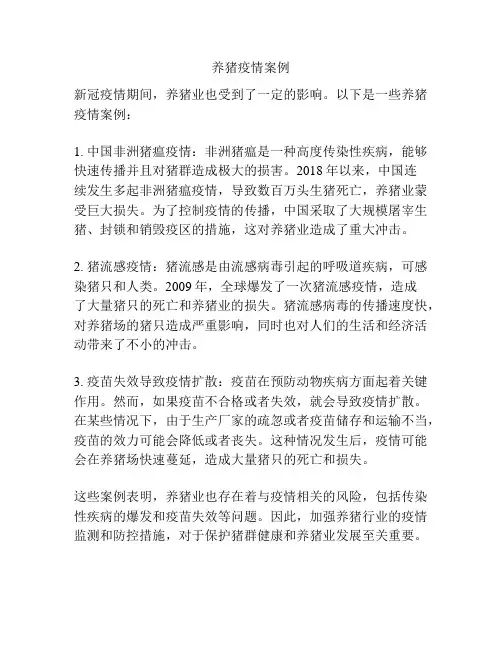 养猪疫情案例

新冠疫情期间，养猪业也受到了一定的影响。以下是一些养猪疫情案例：

1. 中国非洲猪瘟疫情：非洲猪瘟是一种高度传染性疾病，能够快速传播并且对猪群造成极大的损害。2018 年以来，中国连续发生多起非洲猪瘟疫情，导致数百万头生猪死亡，养猪业蒙受巨大损失。为了控制疫情的传播，中国采取了大规模屠宰生猪、封锁和销毁疫区的措施，这对养猪业造成了重大冲击。

2. 猪流感疫情：猪流感是由流感病毒引起的呼吸道疾病，可感染猪只和人类。2009 年，全球爆发了一次猪流感疫情，造成了大量猪只的死亡和养猪业的损失。猪流感病毒的传播速度快，对养猪场的猪只造成严重影响，同时也对人们的生活和经济活动带来了不小的冲击。

3. 疫苗失效导致疫情扩散：疫苗在预防动物疾病方面起着关键作用。然而，如果疫苗不合格或者失效，就会导致疫情扩散。在某些情况下，由于生产厂家的疏忽或者疫苗储存和运输不当，疫苗的效力可能会降低或者丧失。这种情况发生后，疫情可能会在养猪场快速蔓延，造成大量猪只的死亡和损失。

这些案例表明，养猪业也存在着与疫情相关的风险，包括传染性疾病的爆发和疫苗失效等问题。因此，加强养猪行业的疫情监测和防控措施，对于保护猪群健康和养猪业发展至关重要。